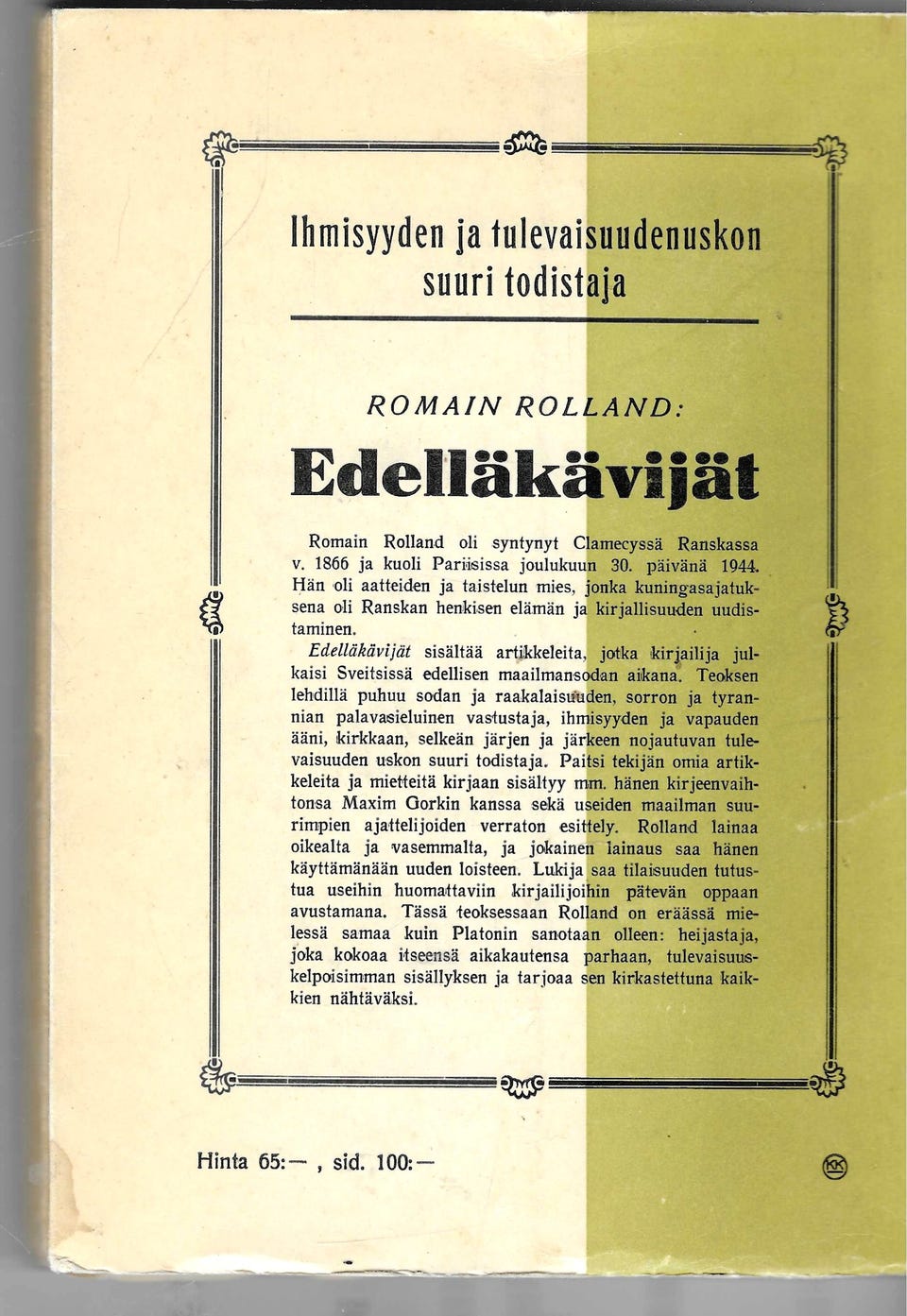 Ihmisyyden ja tulevaisuudenuskon suuri todistaja

ROMAIN ROLLAND:

Edelläkävijät

Romain Rolland oli syntynyt Clamecyssä Ranskassa v. 1866 ja kuoli Pariisissa joulukuun 30. päivänä 1944. Hän oli aatteiden ja taistelun mies, jonka kuningasajatuksena oli Ranskan henkisen elämän ja kirjallisuuden uudistaminen.

Edelläkävijät sisältää artikkeleita, jotka kirjailija julkaisi Sveitsissä edellisen maailmansodan aikana. Teoksen lehdillä puhuu sodan ja raakalaisuuden, sorron ja tyrannian palavasieluinen vastustaja, ihmisyyden ja vapauden ääni, kirkkaan, selkeän järjen ja järkeen nojautuvan tulevaisuuden uskon suuri todistaja. Paitsi tekijän omia artikkeleita ja mietteitä kirjaan sisältyy mm. hänen kirjeenvaihtonsa Maxim Gorkin kanssa sekä useiden maailman suurimpien ajattelijoiden verraton esittely. Rolland lainaa oikealta ja vasemmalta, ja jokainen lainaus saa hänen käyttämänään uuden loisteen. Lukija saa tilaisuuden tutustua useihin huomattaviin kirjailijoihin pätevän oppaan avustamana. Tässä teoksessaan Rolland on eräässä mielessä samaa kuin Platonin sanotaan olleen: heijastaja, joka kokoaa itseensä aikakautensa parhaan, tulevaisuuskelpoisimman sisällyksen ja tarjoaa sen kirkastettuna kaikkien nähtäväksi.

Hinta 65:— , sid. 100:—

KK